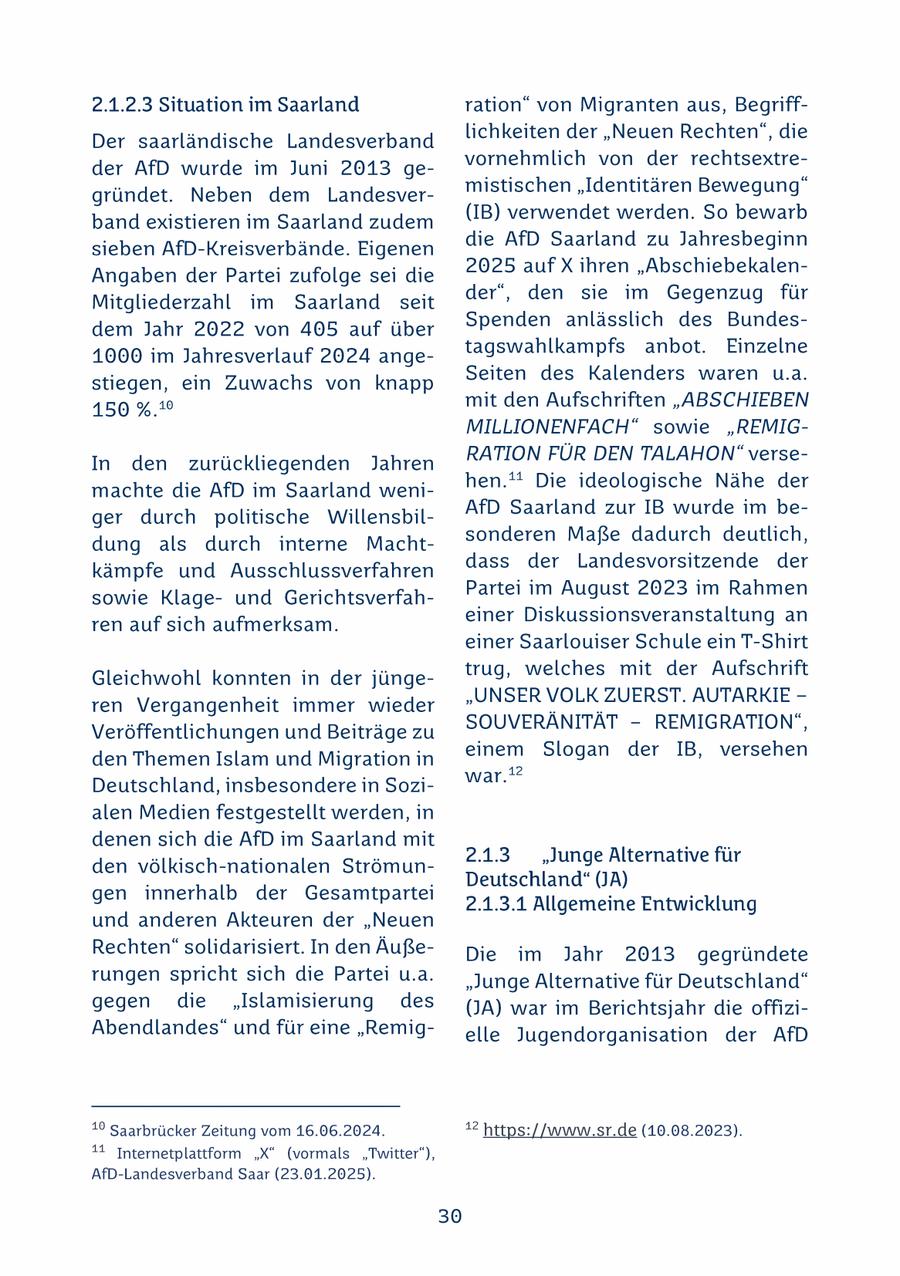 2.1.2.3 Situation im Saarland

Der saarländische Landesverband der AfD wurde im Juni 2013 gegründet. Neben dem Landesverband existieren im Saarland zudem sieben AfD-Kreisverbände. Eigenen Angaben der Partei zufolge sei die Mitgliederzahl im Saarland seit dem Jahr 2022 von 405 auf über 1000 im Jahresverlauf 2024 angestiegen, ein Zuwachs von knapp 150 %.$^{10}$

In den zurückliegenden Jahren machte die AfD im Saarland weniger durch politische Willensbildung als durch interne Machtkämpfe und Ausschlussverfahren sowie Klage- und Gerichtsverfahren auf sich aufmerksam.

Gleichwohl konnten in der jüngeren Vergangenheit immer wieder Veröffentlichungen und Beiträge zu den Themen Islam und Migration in Deutschland, insbesondere in Sozialen Medien festgestellt werden, in denen sich die AfD im Saarland mit den völkisch-nationalen Strömungen innerhalb der Gesamtpartei und anderen Akteuren der „Neuen Rechten“ solidarisiert. In den Äußerungen spricht sich die Partei u.a. gegen die „Islamisierung des Abendlandes“ und für eine „Remigration“ von Migranten aus, Begrifflichkeiten der „Neuen Rechten“, die vornehmlich von der rechtsextremistischen „Identitären Bewegung“ (IB) verwendet werden. So bewarb die AfD Saarland zu Jahresbeginn 2025 auf X ihren „Abschiebekalender“, den sie im Gegenzug für Spenden anlässlich des Bundestagswahlkampfs anbot. Einzelne Seiten des Kalenders waren u.a. mit den Aufschriften „ABSCHIEBEN MILLIONENFACH“ sowie „REMIGRATION FÜR DEN TALAHON“ versehen.$^{11}$ Die ideologische Nähe der AfD Saarland zur IB wurde im besonderen Maße dadurch deutlich, dass der Landesvorsitzende der Partei im August 2023 im Rahmen einer Diskussionsveranstaltung an einer Saarlouiser Schule ein T-Shirt trug, welches mit der Aufschrift „UNSER VOLK ZUERST. AUTARKIE – SOUVERÄNITÄT – REMIGRATION“, einem Slogan der IB, versehen war.$^{12}$

2.1.3 „Junge Alternative für Deutschland“ (JA)
2.1.3.1 Allgemeine Entwicklung

Die im Jahr 2013 gegründete „Junge Alternative für Deutschland“ (JA) war im Berichtsjahr die offizielle Jugendorganisation der AfD

$^{10}$ Saarbrücker Zeitung vom 16.06.2024.
$^{11}$ Internetplattform „X“ (vormals „Twitter“), AfD-Landesverband Saar (23.01.2025).

$^{12}$ https://www.sr.de (10.08.2023).

30